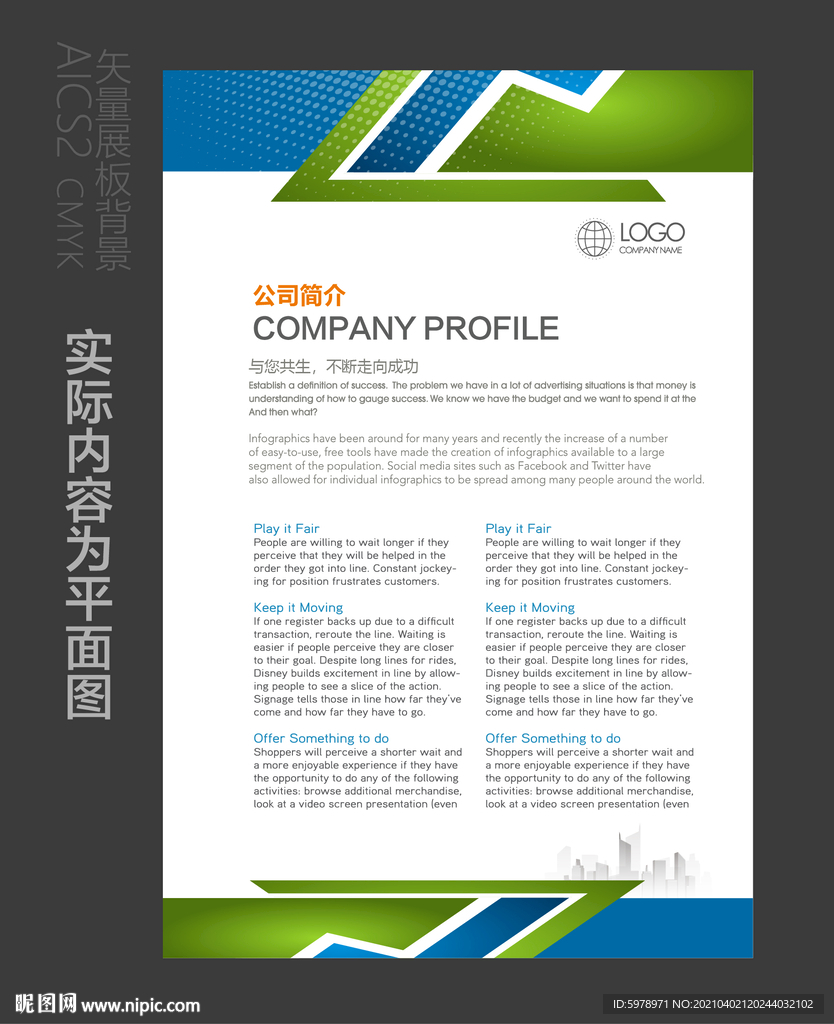 矢量展板背景
AICS2 CMYK

实际内容为平面图

LOGO
COMPANY NAME

公司简介
COMPANY PROFILE

与您共生，不断走向成功
Establish a definition of success. The problem we have in a lot of advertising situations is that money is understanding of how to gauge success. We know we have the budget and we want to spend it at the And then what?

Infographics have been around for many years and recently the increase of a number of easy-to-use, free tools have made the creation of infographics available to a large segment of the population. Social media sites such as Facebook and Twitter have also allowed for individual infographics to be spread among many people around the world.

Play it Fair
People are willing to wait longer if they perceive that they will be helped in the order they got into line. Constant jockeying for position frustrates customers.

Keep it Moving
If one register backs up due to a difficult transaction, reroute the line. Waiting is easier if people perceive they are closer to their goal. Despite long lines for rides, Disney builds excitement in line by allowing people to see a slice of the action. Signage tells those in line how far they've come and how far they have to go.

Offer Something to do
Shoppers will perceive a shorter wait and a more enjoyable experience if they have the opportunity to do any of the following activities: browse additional merchandise, look at a video screen presentation (even

Play it Fair
People are willing to wait longer if they perceive that they will be helped in the order they got into line. Constant jockeying for position frustrates customers.

Keep it Moving
If one register backs up due to a difficult transaction, reroute the line. Waiting is easier if people perceive they are closer to their goal. Despite long lines for rides, Disney builds excitement in line by allowing people to see a slice of the action. Signage tells those in line how far they've come and how far they have to go.

Offer Something to do
Shoppers will perceive a shorter wait and a more enjoyable experience if they have the opportunity to do any of the following activities: browse additional merchandise, look at a video screen presentation (even

昵图网 www.nipic.com
ID:5978971 NO:20210402120244032102